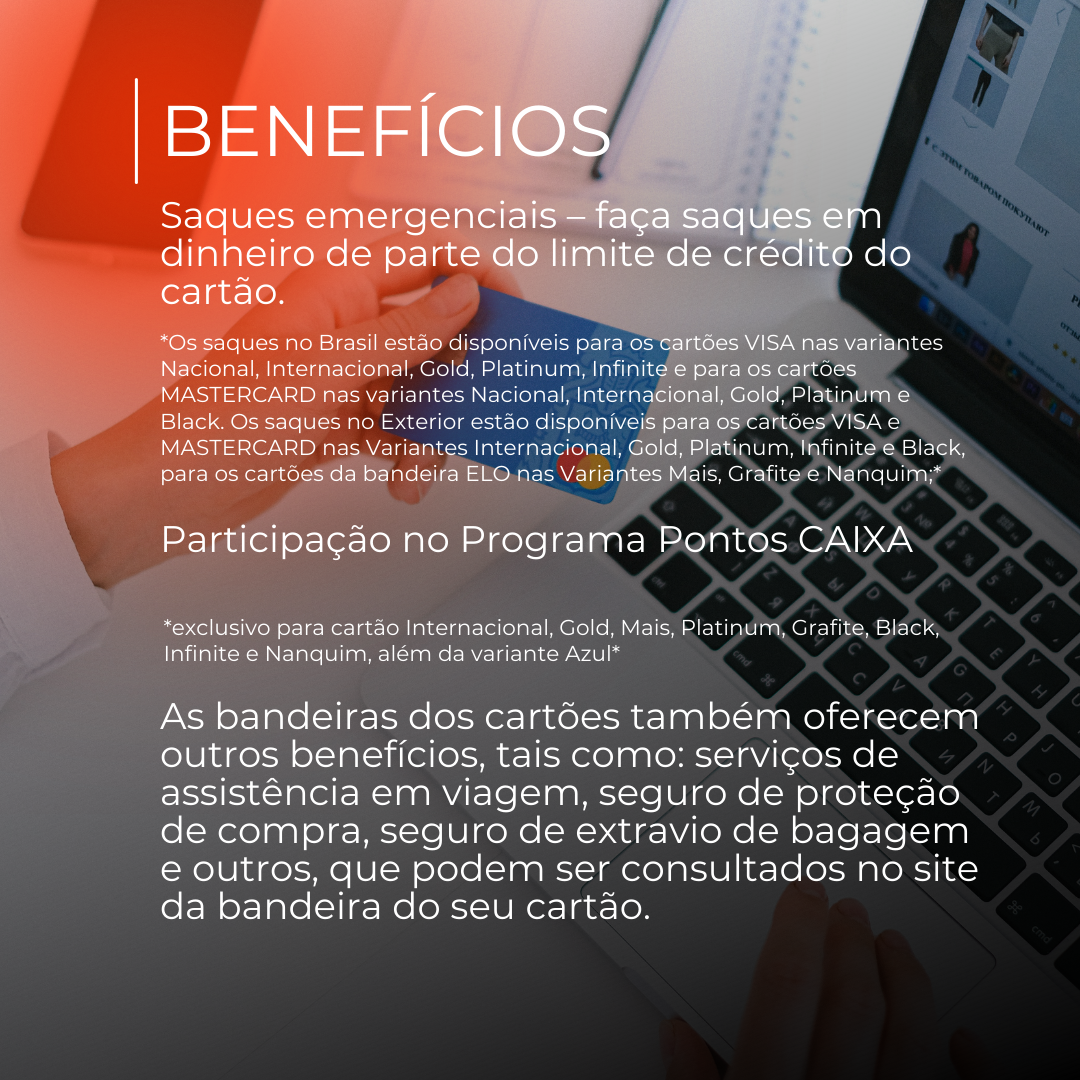 BENEFÍCIOS

Saques emergenciais – faça saques em dinheiro de parte do limite de crédito do cartão.

*Os saques no Brasil estão disponíveis para os cartões VISA nas variantes Nacional, Internacional, Gold, Platinum, Infinite e para os cartões MASTERCARD nas variantes Nacional, Internacional, Gold, Platinum e Black. Os saques no Exterior estão disponíveis para os cartões VISA e MASTERCARD nas Variantes Internacional, Gold, Platinum, Infinite e Black, para os cartões da bandeira ELO nas Variantes Mais, Grafite e Nanquim;*

Participação no Programa Pontos CAIXA

*exclusivo para cartão Internacional, Gold, Mais, Platinum, Grafite, Black, Infinite e Nanquim, além da variante Azul*

As bandeiras dos cartões também oferecem outros benefícios, tais como: serviços de assistência em viagem, seguro de proteção de compra, seguro de extravio de bagagem e outros, que podem ser consultados no site da bandeira do seu cartão.